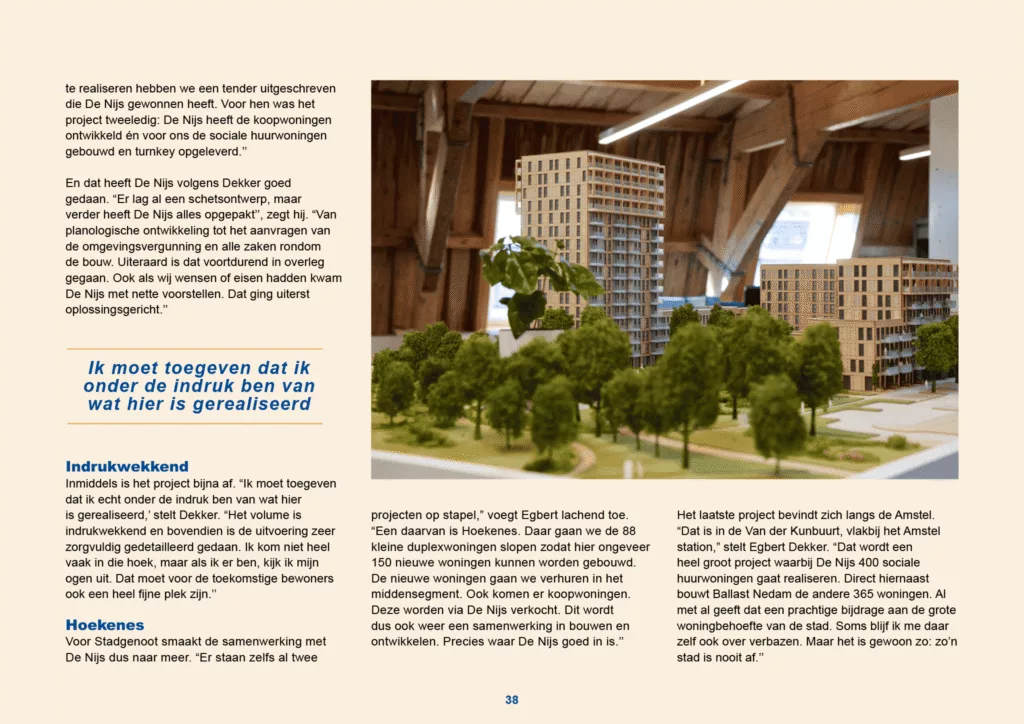 te realiseren hebben we een tender uitgeschreven die De Nijs gewonnen heeft. Voor hen was het project tweeledig: De Nijs heeft de koopwoningen ontwikkeld én voor ons de sociale huurwoningen gebouwd en turnkey opgeleverd."

En dat heeft De Nijs volgens Dekker goed gedaan. "Er lag al een schetsontwerp, maar verder heeft De Nijs alles opgepakt", zegt hij. "Van planologische ontwikkeling tot het aanvragen van de omgevingsvergunning en alle zaken rondom de bouw. Uiteraard is dat voortdurend in overleg gegaan. Ook als wij wensen of eisen hadden kwam De Nijs met nette voorstellen. Dat ging uiterst oplossingsgericht."

Ik moet toegeven dat ik onder de indruk ben van wat hier is gerealiseerd

Indrukwekkend
Inmiddels is het project bijna af. "Ik moet toegeven dat ik echt onder de indruk ben van wat hier is gerealiseerd,' stelt Dekker. "Het volume is indrukwekkend en bovendien is de uitvoering zeer zorgvuldig gedetailleerd gedaan. Ik kom niet heel vaak in die hoek, maar als ik er ben, kijk ik mijn ogen uit. Dat moet voor de toekomstige bewoners ook een heel fijne plek zijn."

Hoekenes
Voor Stadgenoot smaakt de samenwerking met De Nijs dus naar meer. "Er staan zelfs al twee projecten op stapel," voegt Egbert lachend toe. "Een daarvan is Hoekenes. Daar gaan we de 88 kleine duplexwoningen slopen zodat hier ongeveer 150 nieuwe woningen kunnen worden gebouwd. De nieuwe woningen gaan we verhuren in het middensegment. Ook komen er koopwoningen. Deze worden via De Nijs verkocht. Dit wordt dus ook weer een samenwerking in bouwen en ontwikkelen. Precies waar De Nijs goed in is."

Het laatste project bevindt zich langs de Amstel. "Dat is in de Van der Kunbuurt, vlakbij het Amstel station," stelt Egbert Dekker. "Dat wordt een heel groot project waarbij De Nijs 400 sociale huurwoningen gaat realiseren. Direct hiernaast bouwt Ballast Nedam de andere 365 woningen. Al met al geeft dat een prachtige bijdrage aan de grote woningbehoefte van de stad. Soms blijf ik me daar zelf ook over verbazen. Maar het is gewoon zo: zo'n stad is nooit af."

38